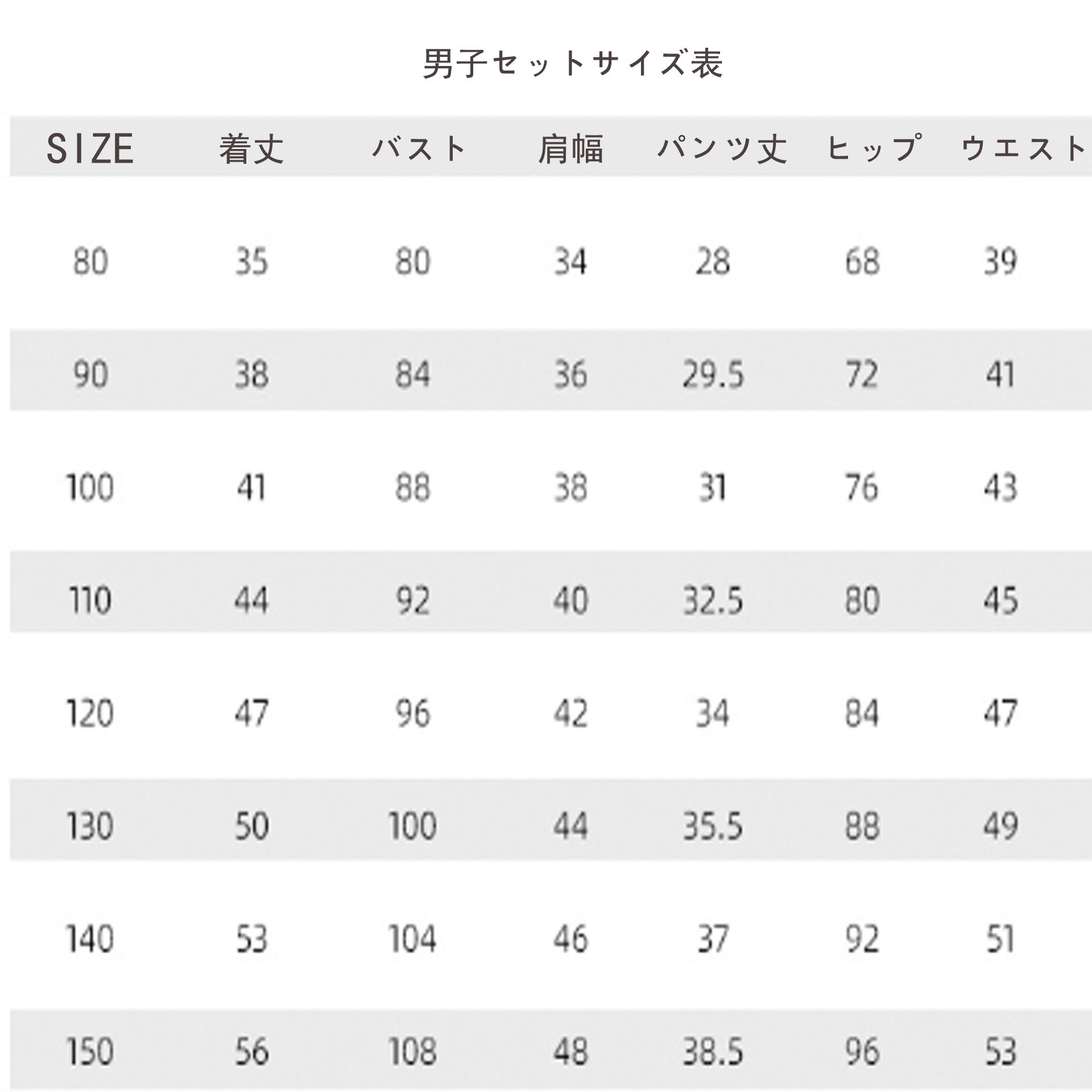 男子セットサイズ表

| SIZE | 着丈 | バスト | 肩幅 | パンツ丈 | ヒップ | ウエスト |
|---|---|---|---|---|---|---|
| 80 | 35 | 80 | 34 | 28 | 68 | 39 |
| 90 | 38 | 84 | 36 | 29.5 | 72 | 41 |
| 100 | 41 | 88 | 38 | 31 | 76 | 43 |
| 110 | 44 | 92 | 40 | 32.5 | 80 | 45 |
| 120 | 47 | 96 | 42 | 34 | 84 | 47 |
| 130 | 50 | 100 | 44 | 35.5 | 88 | 49 |
| 140 | 53 | 104 | 46 | 37 | 92 | 51 |
| 150 | 56 | 108 | 48 | 38.5 | 96 | 53 |